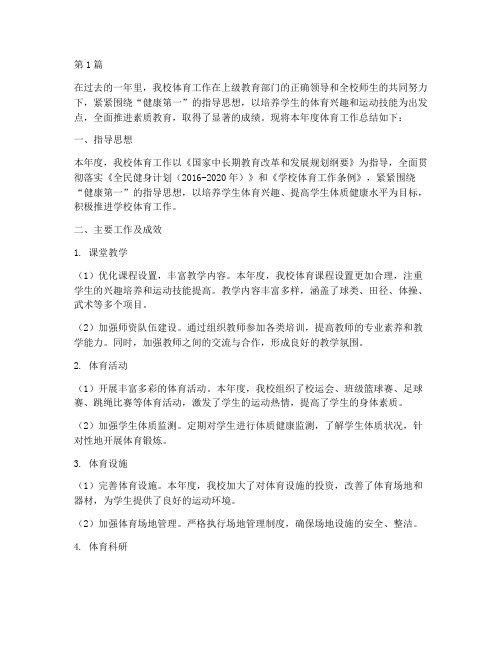 第1篇

在过去的一年里，我校体育工作在上级教育部门的正确领导和全校师生的共同努力下，紧紧围绕“健康第一”的指导思想，以培养学生的体育兴趣和运动技能为出发点，全面推进素质教育，取得了显著的成绩。现将本年度体育工作总结如下：

一、指导思想

本年度，我校体育工作以《国家中长期教育改革和发展规划纲要》为指导，全面贯彻落实《全民健身计划（2016-2020年）》和《学校体育工作条例》，紧紧围绕“健康第一”的指导思想，以培养学生体育兴趣、提高学生体质健康水平为目标，积极推进学校体育工作。

二、主要工作及成效

1. 课堂教学

（1）优化课程设置，丰富教学内容。本年度，我校体育课程设置更加合理，注重学生的兴趣培养和运动技能提高。教学内容丰富多样，涵盖了球类、田径、体操、武术等多个项目。

（2）加强师资队伍建设。通过组织教师参加各类培训，提高教师的专业素养和教学能力。同时，加强教师之间的交流与合作，形成良好的教学氛围。

2. 体育活动

（1）开展丰富多彩的体育活动。本年度，我校组织了校运会、班级篮球赛、足球赛、跳绳比赛等体育活动，激发了学生的运动热情，提高了学生的身体素质。

（2）加强学生体质监测。定期对学生进行体质健康监测，了解学生体质状况，针对性地开展体育锻炼。

3. 体育设施

（1）完善体育设施。本年度，我校加大了对体育设施的投资，改善了体育场地和器材，为学生提供了良好的运动环境。

（2）加强体育场地管理。严格执行场地管理制度，确保场地设施的安全、整洁。

4. 体育科研